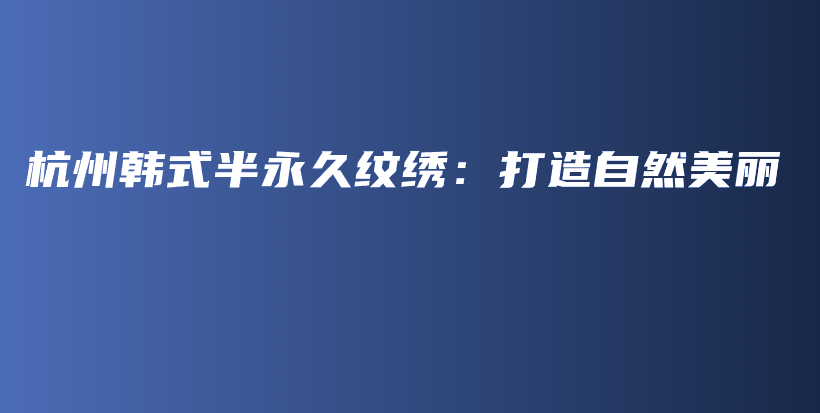 杭州韩式半永久纹绣：打造自然美丽